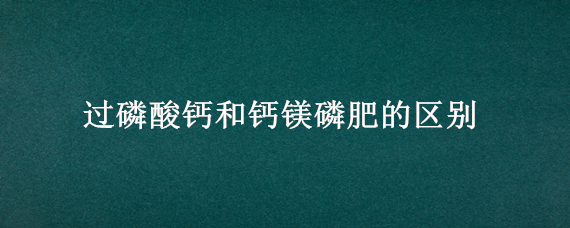 过磷酸钙和钙镁磷肥的区别